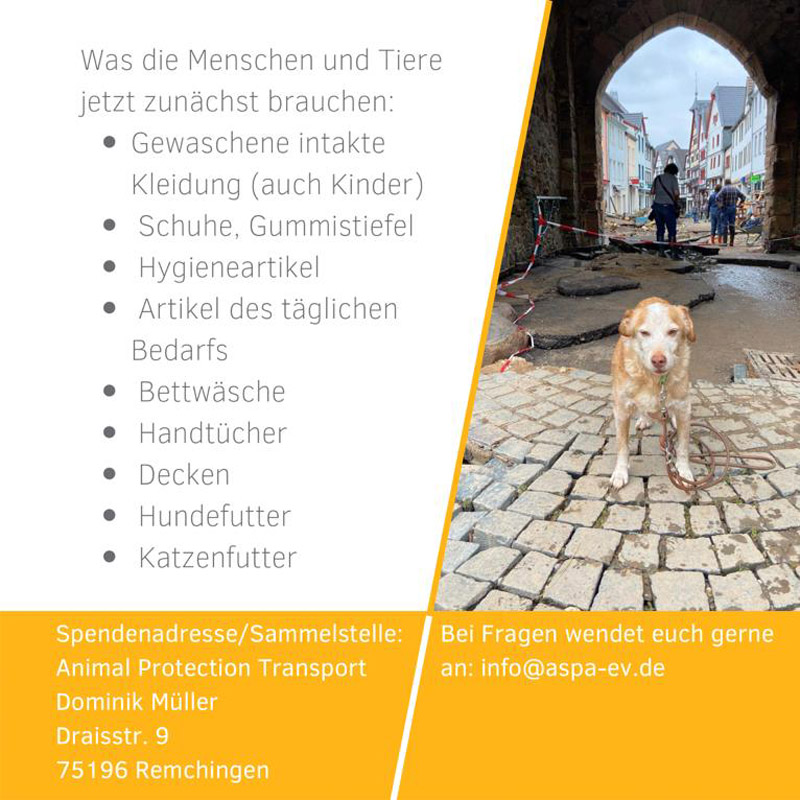 Was die Menschen und Tiere jetzt zunächst brauchen:

• Gewaschene intakte Kleidung (auch Kinder)
• Schuhe, Gummistiefel
• Hygieneartikel
• Artikel des täglichen Bedarfs
• Bettwäsche
• Handtücher
• Decken
• Hundefutter
• Katzenfutter

Spendenadresse/Sammelstelle:
Animal Protection Transport
Dominik Müller
Draisstr. 9
75196 Remchingen

Bei Fragen wendet euch gerne an: info@aspa-ev.de